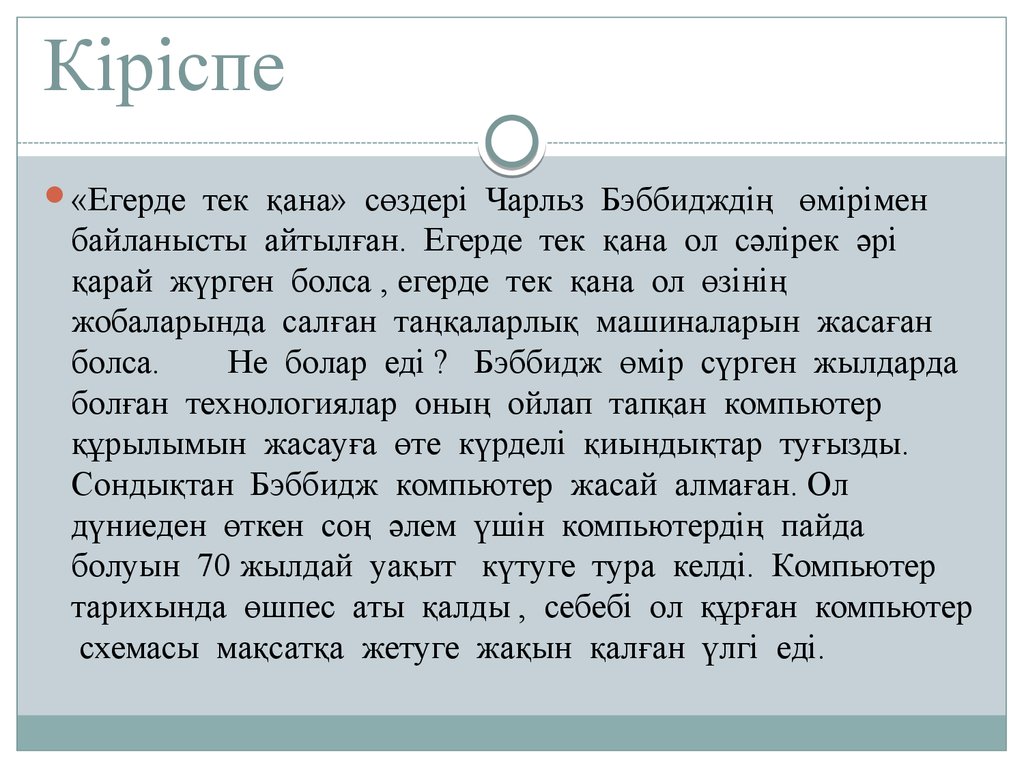 Кіріспе

«Егерде тек қана» сөздері Чарльз Бэббидждің өмірімен байланысты айтылған. Егерде тек қана ол сәлірек әрі қарай жүрген болса , егерде тек қана ол өзінің жобаларында салған таңқаларлық машиналарын жасаған болса. Не болар еді ? Бэббидж өмір сүрген жылдарда болған технологиялар оның ойлап тапқан компьютер құрылымын жасауға өте күрделі қиындықтар туғызды. Сондықтан Бэббидж компьютер жасай алмаған. Ол дүниеден өткен соң әлем үшін компьютердің пайда болуын 70 жылдай уақыт күтуге тура келді. Компьютер тарихында өшпес аты қалды , себебі ол құрған компьютер схемасы мақсатқа жетуге жақын қалған үлгі еді.